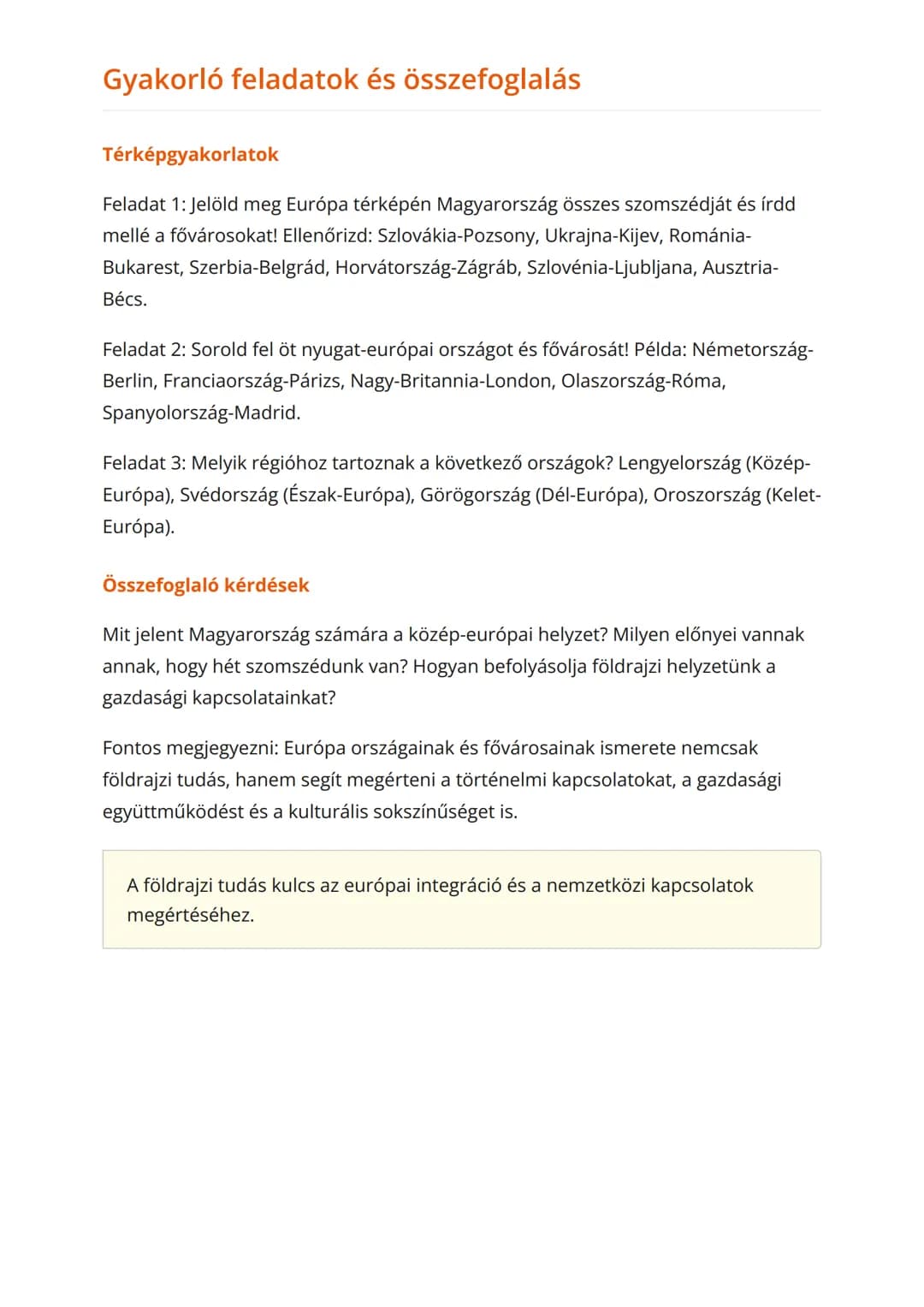 Gyakorló feladatok és összefoglalás

Térképgyakorlatok

Feladat 1: Jelöld meg Európa térképén Magyarország összes szomszédját és írdd mellé a fővárosokat! Ellenőrizd: Szlovákia-Pozsony, Ukrajna-Kijev, Románia-Bukarest, Szerbia-Belgrád, Horvátország-Zágráb, Szlovénia-Ljubljana, Ausztria-Bécs.

Feladat 2: Sorold fel öt nyugat-európai országot és fővárosát! Példa: Németország-Berlin, Franciaország-Párizs, Nagy-Britannia-London, Olaszország-Róma, Spanyolország-Madrid.

Feladat 3: Melyik régióhoz tartoznak a következő országok? Lengyelország (Közép-Európa), Svédország (Észak-Európa), Görögország (Dél-Európa), Oroszország (Kelet-Európa).

Összefoglaló kérdések

Mit jelent Magyarország számára a közép-európai helyzet? Milyen előnyei vannak annak, hogy hét szomszédunk van? Hogyan befolyásolja földrajzi helyzetünk a gazdasági kapcsolatainkat?

Fontos megjegyezni: Európa országainak és fővárosainak ismerete nemcsak földrajzi tudás, hanem segít megérteni a történelmi kapcsolatokat, a gazdasági együttműködést és a kulturális sokszínűséget is.

A földrajzi tudás kulcs az európai integráció és a nemzetközi kapcsolatok megértéséhez.